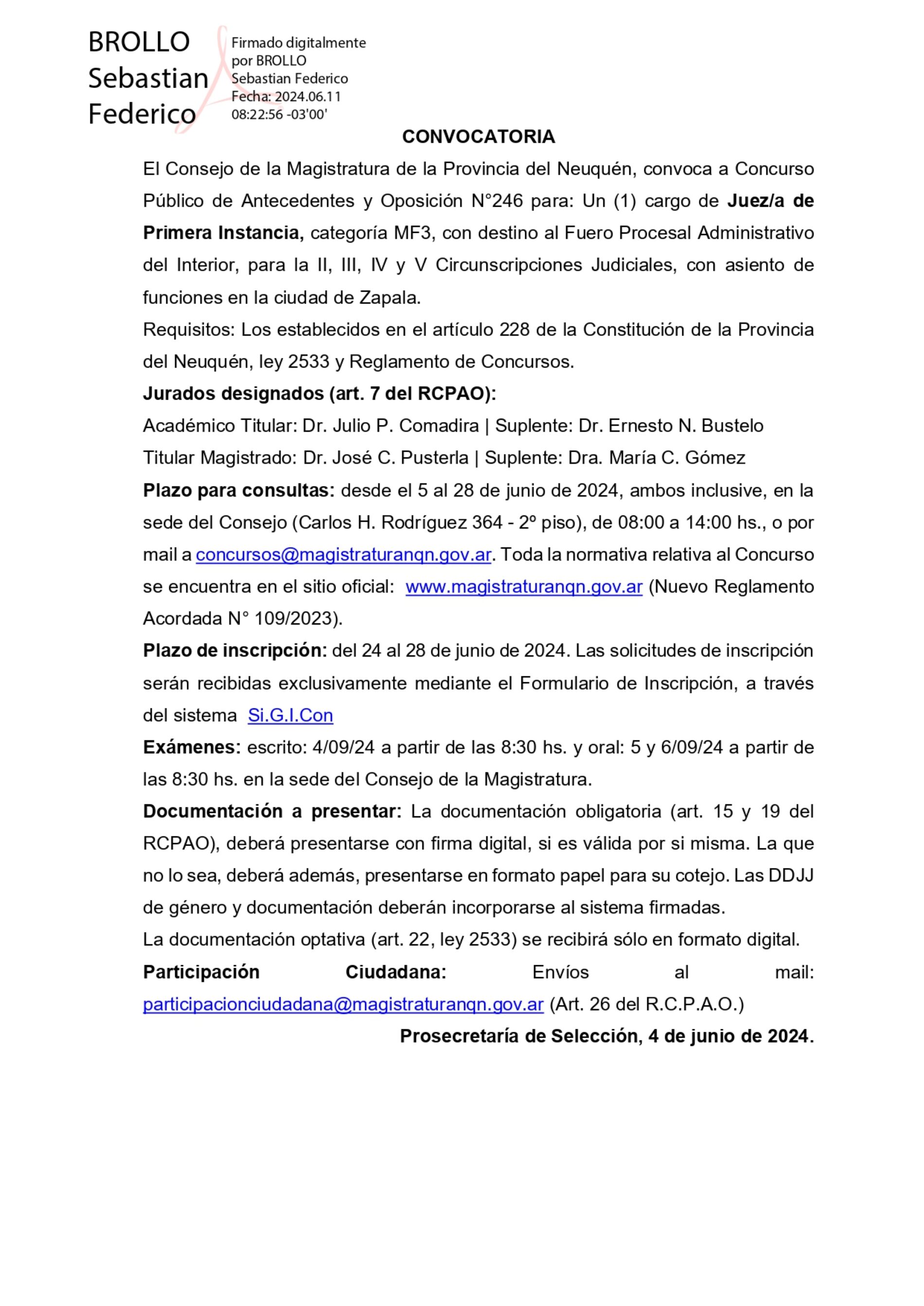 BROLLO Sebastian Federico

Firmado digitalmente por BROLLO Sebastian Federico Fecha: 2024.06.11 08:22:56 -03'00'

CONVOCATORIA

El Consejo de la Magistratura de la Provincia del Neuquén, convoca a Concurso Público de Antecedentes y Oposición N°246 para: Un (1) cargo de Juez/a de Primera Instancia, categoría MF3, con destino al Fuero Procesal Administrativo del Interior, para la II, III, IV y V Circunscripciones Judiciales, con asiento de funciones en la ciudad de Zapala.

Requisitos: Los establecidos en el artículo 228 de la Constitución de la Provincia del Neuquén, ley 2533 y Reglamento de Concursos.

Jurados designados (art. 7 del RCPAO):

Académico Titular: Dr. Julio P. Comadira | Suplente: Dr. Ernesto N. Bustelo

Titular Magistrado: Dr. José C. Pusterla | Suplente: Dra. María C. Gómez

Plazo para consultas: desde el 5 al 28 de junio de 2024, ambos inclusive, en la sede del Consejo (Carlos H. Rodríguez 364 - 2º piso), de 08:00 a 14:00 hs., o por mail a concursos@magistraturanqn.gov.ar. Toda la normativa relativa al Concurso se encuentra en el sitio oficial: www.magistraturanqn.gov.ar (Nuevo Reglamento Acordada N° 109/2023).

Plazo de inscripción: del 24 al 28 de junio de 2024. Las solicitudes de inscripción serán recibidas exclusivamente mediante el Formulario de Inscripción, a través del sistema Si.G.I.Con

Exámenes: escrito: 4/09/24 a partir de las 8:30 hs. y oral: 5 y 6/09/24 a partir de las 8:30 hs. en la sede del Consejo de la Magistratura.

Documentación a presentar: La documentación obligatoria (art. 15 y 19 del RCPAO), deberá presentarse con firma digital, si es válida por si misma. La que no lo sea, deberá además, presentarse en formato papel para su cotejo. Las DDJJ de género y documentación deberán incorporarse al sistema firmadas.

La documentación optativa (art. 22, ley 2533) se recibirá sólo en formato digital.

Participación Ciudadana: Envíos al mail: participacionciudadana@magistraturanqn.gov.ar (Art. 26 del R.C.P.A.O.)

Prosecretaría de Selección, 4 de junio de 2024.